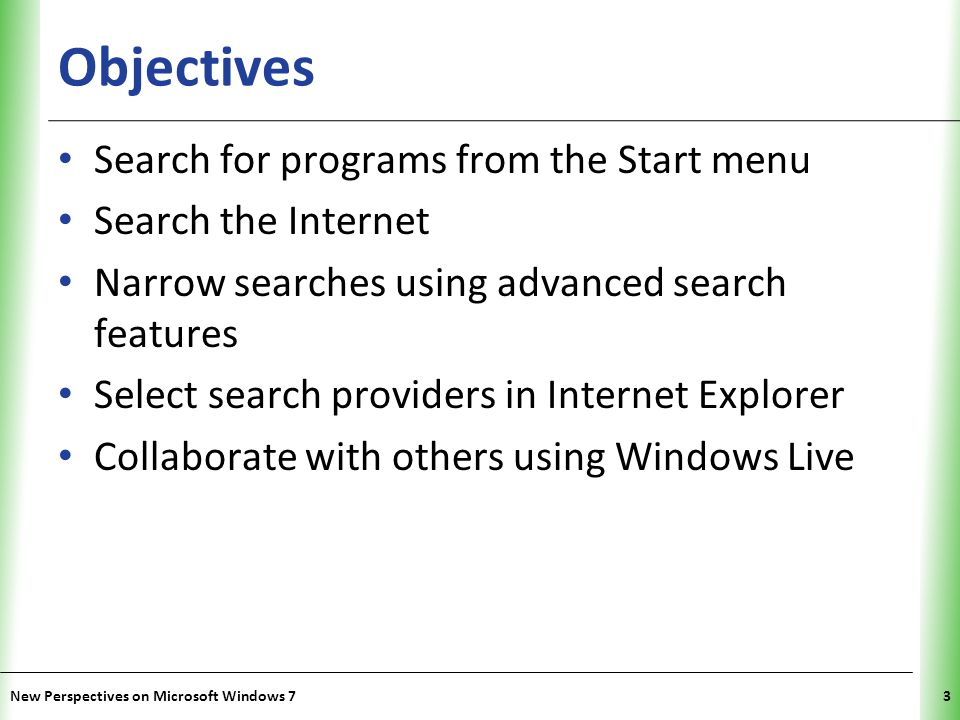 Objectives

• Search for programs from the Start menu
• Search the Internet
• Narrow searches using advanced search features
• Select search providers in Internet Explorer
• Collaborate with others using Windows Live

New Perspectives on Microsoft Windows 7

3